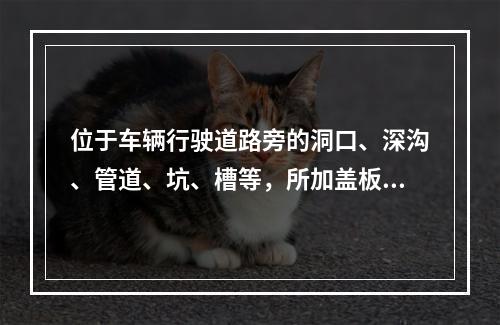 位于车辆行驶道路旁的洞口、深沟、管道、坑、槽等，所加盖板…